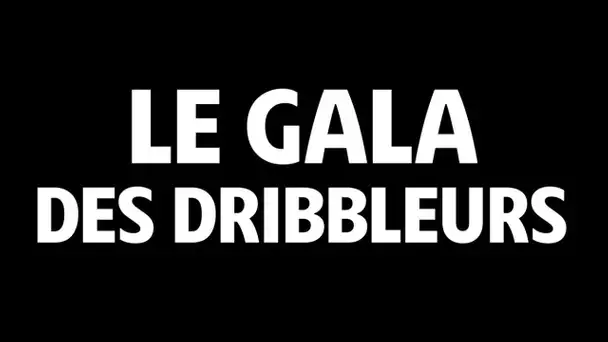 LE GALA
DES DRIBBLEURS